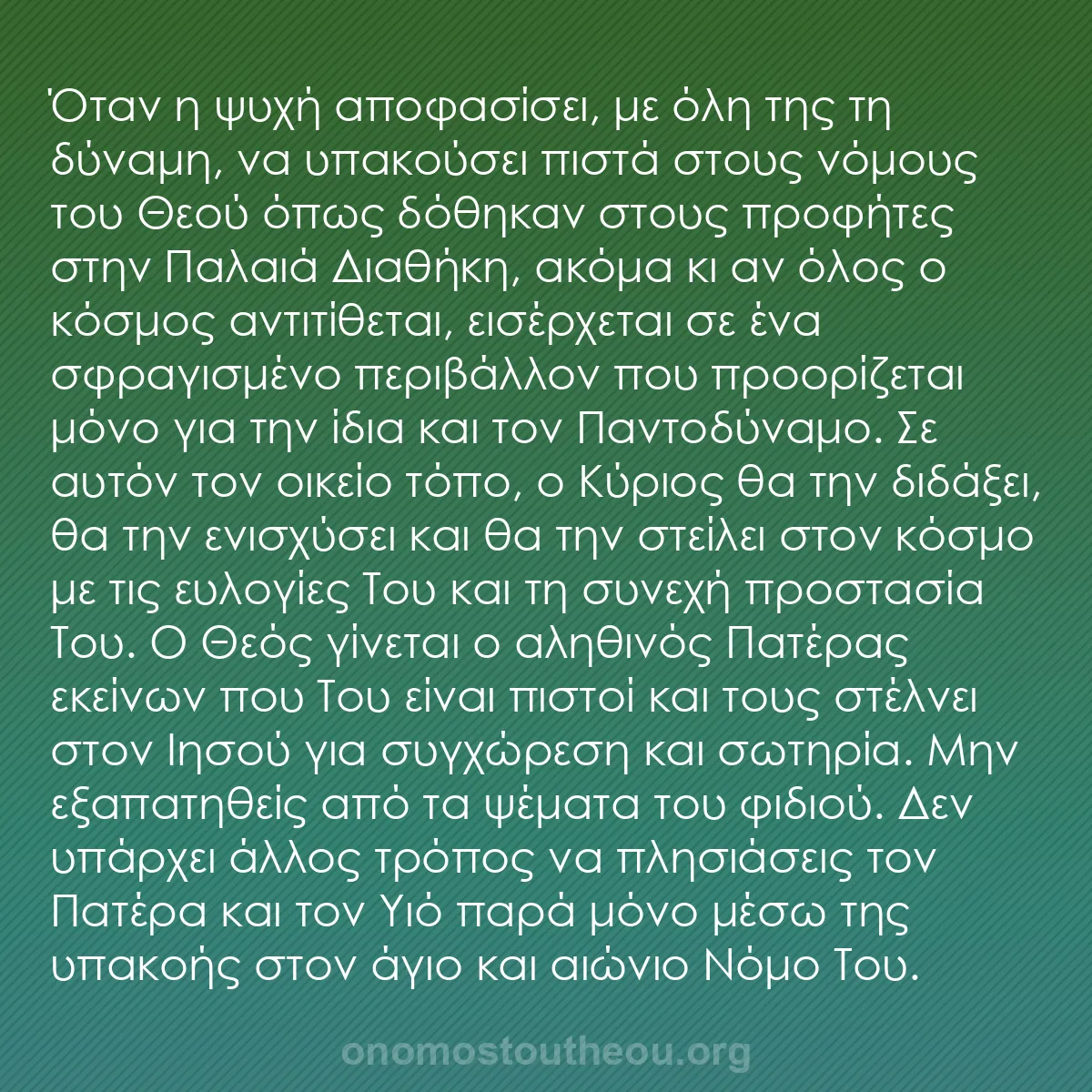 Όταν η ψυχή αποφασίσει, με όλη της τη δύναμη, να υπακούσει πιστά στους νόμους του Θεού όπως δόθηκαν στους προφήτες στην Παλαιά Διαθήκη, ακόμα κι αν όλος ο κόσμος αντιτίθεται, εισέρχεται σε ένα σφραγισμένο περιβάλλον που προορίζεται μόνο για την ίδια και τον Παντοδύναμο. Σε αυτόν τον οικείο τόπο, ο Κύριος θα την διδάξει, θα την ενισχύσει και θα την στείλει στον κόσμο με τις ευλογίες Του και τη συνεχή προστασία Του. Ο Θεός γίνεται ο αληθινός Πατέρας εκείνων που Του είναι πιστοί και τους στέλνει στον Ιησού για συγχώρεση και σωτηρία. Μην εξαπατηθείς από τα ψέματα του φιδιού. Δεν υπάρχει άλλος τρόπος να πλησιάσεις τον Πατέρα και τον Υιό παρά μόνο μέσω της υπακοής στον άγιο και αιώνιο Νόμο Του.

onomostoutheou.org